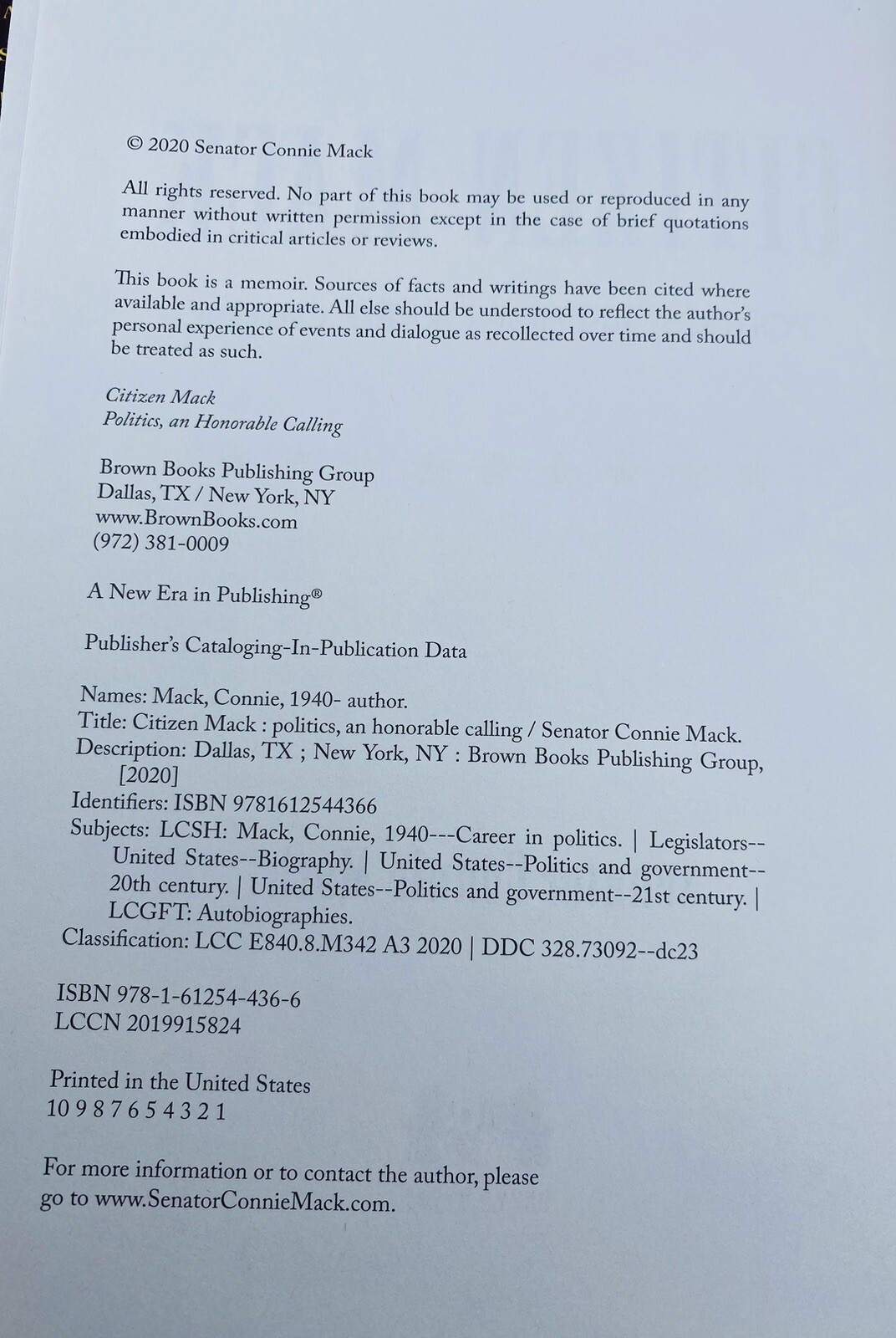 © 2020 Senator Connie Mack

All rights reserved. No part of this book may be used or reproduced in any manner without written permission except in the case of brief quotations embodied in critical articles or reviews.

This book is a memoir. Sources of facts and writings have been cited where available and appropriate. All else should be understood to reflect the author's personal experience of events and dialogue as recollected over time and should be treated as such.

Citizen Mack
Politics, an Honorable Calling

Brown Books Publishing Group
Dallas, TX / New York, NY
www.BrownBooks.com
(972) 381-0009

A New Era in Publishing®

Publisher's Cataloging-In-Publication Data

Names: Mack, Connie, 1940- author.
Title: Citizen Mack : politics, an honorable calling / Senator Connie Mack.
Description: Dallas, TX ; New York, NY : Brown Books Publishing Group, [2020]
Identifiers: ISBN 9781612544366
Subjects: LCSH: Mack, Connie, 1940---Career in politics. | Legislators--United States--Biography. | United States--Politics and government--20th century. | United States--Politics and government--21st century. | LCGFT: Autobiographies.
Classification: LCC E840.8.M342 A3 2020 | DDC 328.73092--dc23

ISBN 978-1-61254-436-6
LCCN 2019915824

Printed in the United States
10 9 8 7 6 5 4 3 2 1

For more information or to contact the author, please go to www.SenatorConnieMack.com.